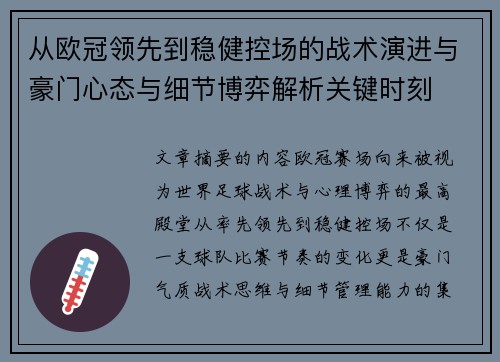 从欧冠领先到稳健控场的战术演进与豪门心态与细节博弈解析关键时刻

文章摘要的内容欧冠赛场向来被视为世界足球战术与心理博弈的最高殿堂从率先领先到稳健控场不仅是一支球队比赛节奏的变化更是豪门气质战术思维与细节管理能力的集